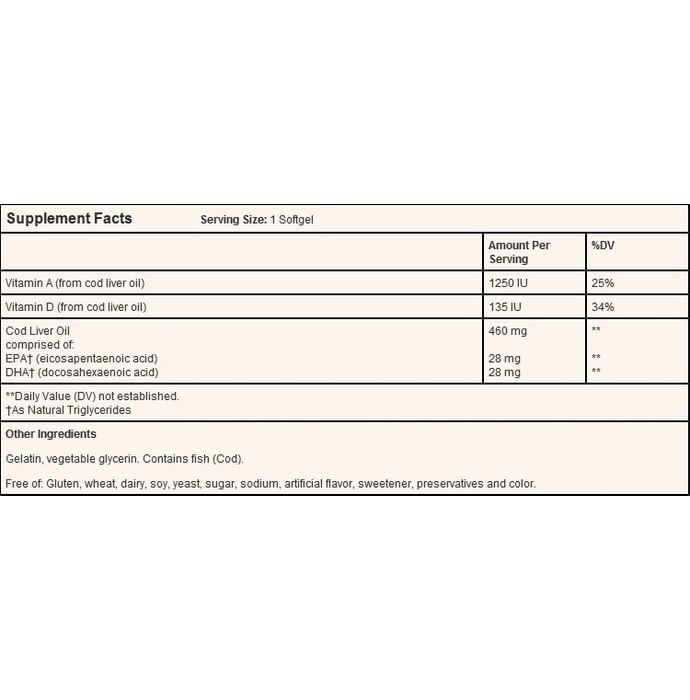 Supplement Facts Serving Size: 1 Softgel

|  | Amount Per Serving | %DV |
|---|---|---|
| Vitamin A (from cod liver oil) | 1250 IU | 25% |
| Vitamin D (from cod liver oil) | 135 IU | 34% |
| Cod Liver Oil comprised of: EPA† (eicosapentaenoic acid) DHA† (docosahexaenoic acid) | 460 mg 28 mg 28 mg | ** ** ** |

**Daily Value (DV) not established.
†As Natural Triglycerides

Other Ingredients

Gelatin, vegetable glycerin. Contains fish (Cod).

Free of: Gluten, wheat, dairy, soy, yeast, sugar, sodium, artificial flavor, sweetener, preservatives and color.